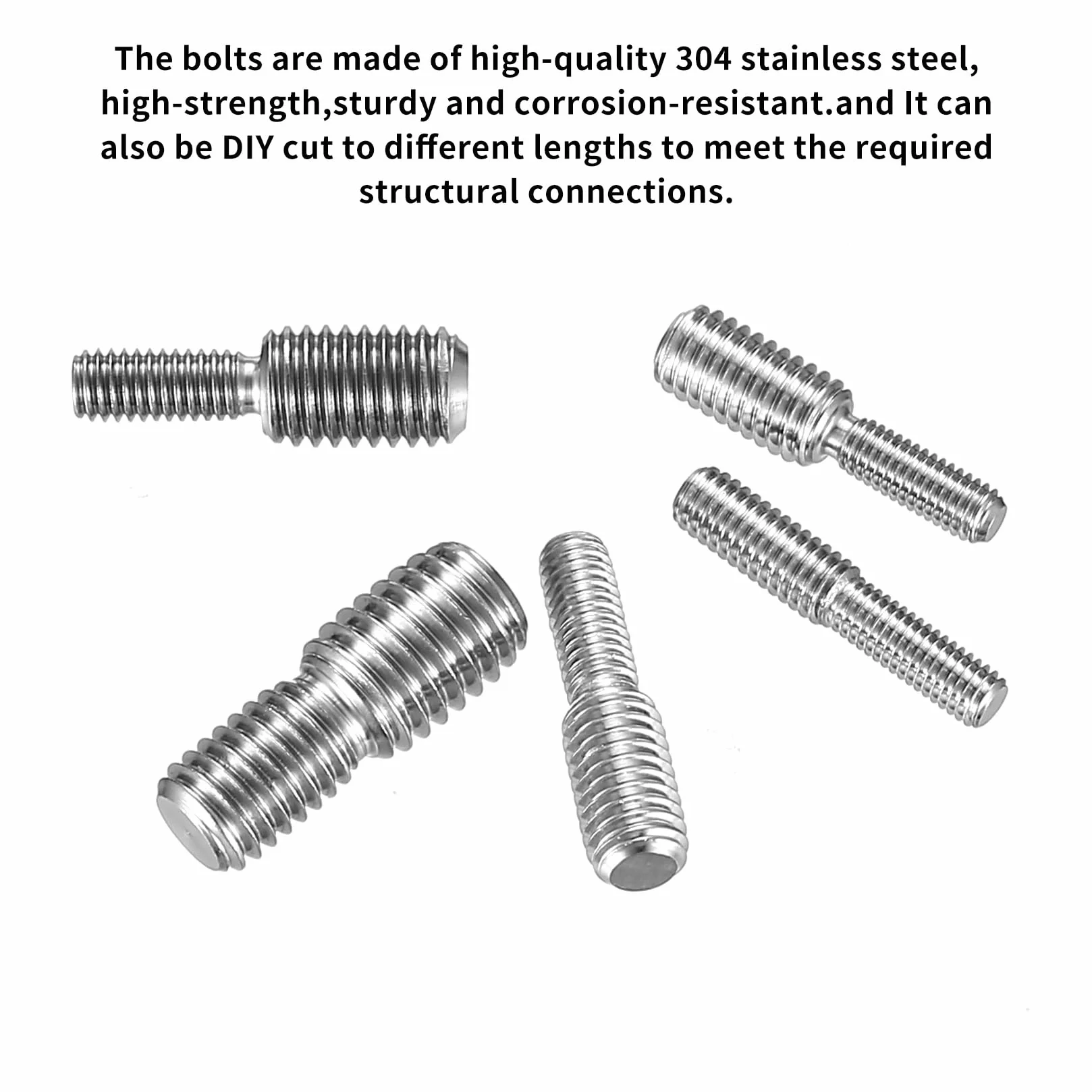 The bolts are made of high-quality 304 stainless steel, high-strength,sturdy and corrosion-resistant.and It can also be DIY cut to different lengths to meet the required structural connections.